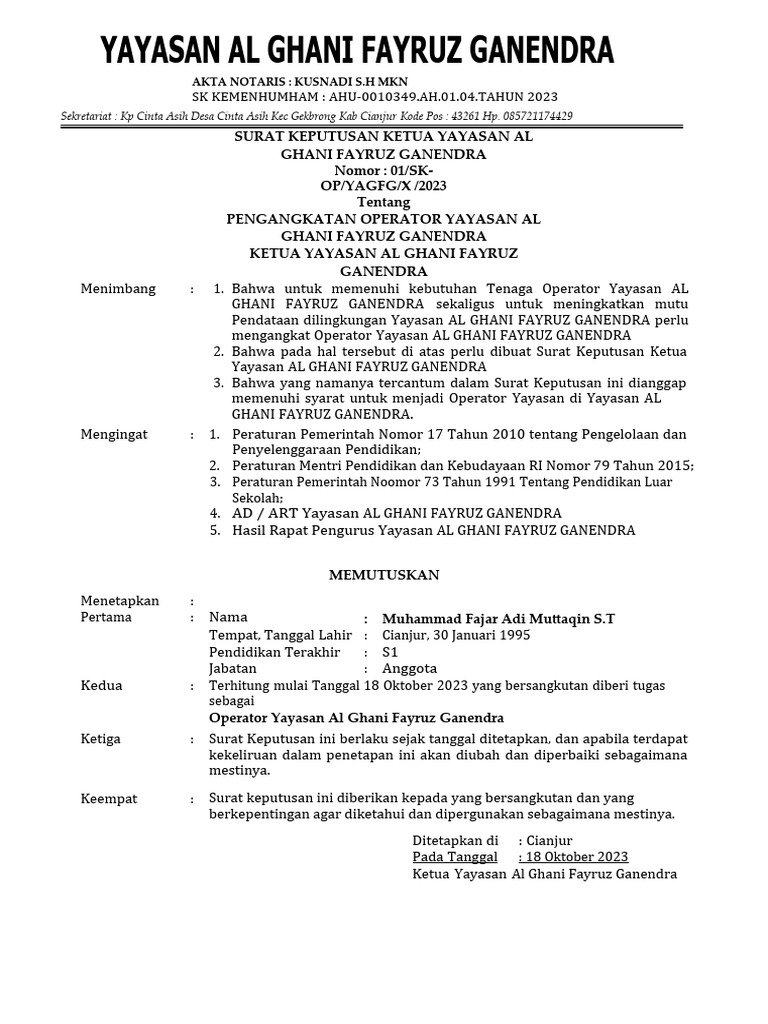 YAYASAN AL GHANI FAYRUZ GANENDRA

AKTA NOTARIS : KUSNADI S.H MKN
SK KEMENHUMHAM : AHU-0010349.AH.01.04.TAHUN 2023

Sekretariat : Kp Cinta Asih Desa Cinta Asih Kec Gekbrong Kab Cianjur Kode Pos : 43261 Hp. 085721174429

SURAT KEPUTUSAN KETUA YAYASAN AL GHANI FAYRUZ GANENDRA
Nomor : 01/SK-OP/YAGFG/X /2023
Tentang
PENGANGKATAN OPERATOR YAYASAN AL GHANI FAYRUZ GANENDRA
KETUA YAYASAN AL GHANI FAYRUZ GANENDRA

Menimbang : 1. Bahwa untuk memenuhi kebutuhan Tenaga Operator Yayasan AL GHANI FAYRUZ GANENDRA sekaligus untuk meningkatkan mutu Pendataan dilingkungan Yayasan AL GHANI FAYRUZ GANENDRA perlu mengangkat Operator Yayasan AL GHANI FAYRUZ GANENDRA
2. Bahwa pada hal tersebut di atas perlu dibuat Surat Keputusan Ketua Yayasan AL GHANI FAYRUZ GANENDRA
3. Bahwa yang namanya tercantum dalam Surat Keputusan ini dianggap memenuhi syarat untuk menjadi Operator Yayasan di Yayasan AL GHANI FAYRUZ GANENDRA.

Mengingat : 1. Peraturan Pemerintah Nomor 17 Tahun 2010 tentang Pengelolaan dan Penyelenggaraan Pendidikan;
2. Peraturan Mentri Pendidikan dan Kebudayaan RI Nomor 79 Tahun 2015;
3. Peraturan Pemerintah Noomor 73 Tahun 1991 Tentang Pendidikan Luar Sekolah;
4. AD / ART Yayasan AL GHANI FAYRUZ GANENDRA
5. Hasil Rapat Pengurus Yayasan AL GHANI FAYRUZ GANENDRA

MEMUTUSKAN

Menetapkan :
Pertama : Nama : Muhammad Fajar Adi Muttaqin S.T
Tempat, Tanggal Lahir : Cianjur, 30 Januari 1995
Pendidikan Terakhir : S1
Jabatan : Anggota

Kedua : Terhitung mulai Tanggal 18 Oktober 2023 yang bersangkutan diberi tugas sebagai
Operator Yayasan Al Ghani Fayruz Ganendra

Ketiga : Surat Keputusan ini berlaku sejak tanggal ditetapkan, dan apabila terdapat kekeliruan dalam penetapan ini akan diubah dan diperbaiki sebagaimana mestinya.

Keempat : Surat keputusan ini diberikan kepada yang bersangkutan dan yang berkepentingan agar diketahui dan dipergunakan sebagaimana mestinya.

Ditetapkan di : Cianjur
Pada Tanggal : 18 Oktober 2023
Ketua Yayasan Al Ghani Fayruz Ganendra